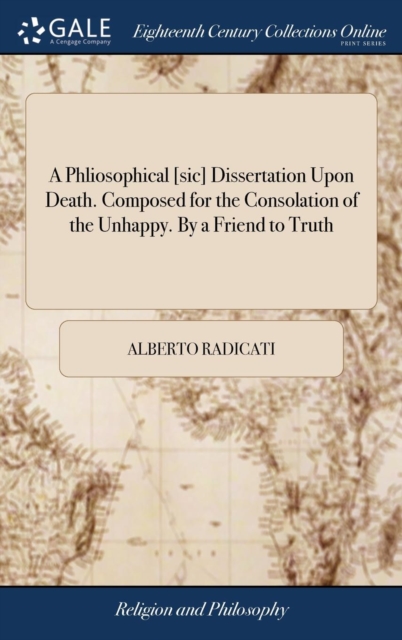 GALE
A Cengage Company
Eighteenth Century Collections Online
PRINT SERIES

A Phliosophical [sic] Dissertation Upon Death. Composed for the Consolation of the Unhappy. By a Friend to Truth

ALBERTO RADICATI

Religion and Philosophy